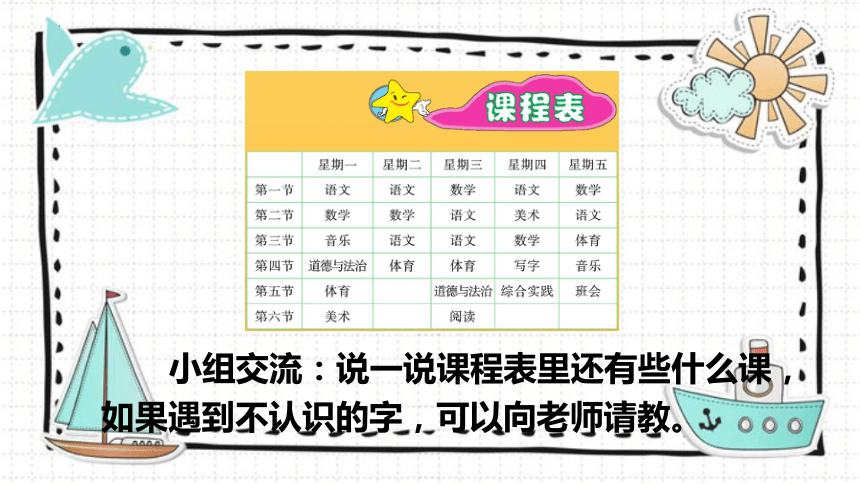 课程表

|  | 星期一 | 星期二 | 星期三 | 星期四 | 星期五 |
|---|---|---|---|---|---|
| 第一节 | 语文 | 语文 | 数学 | 语文 | 数学 |
| 第二节 | 数学 | 数学 | 语文 | 美术 | 语文 |
| 第三节 | 音乐 | 语文 | 语文 | 数学 | 体育 |
| 第四节 | 道德与法治 | 体育 | 体育 | 写字 | 音乐 |
| 第五节 | 体育 |  | 道德与法治 | 综合实践 | 班会 |
| 第六节 | 美术 |  | 阅读 |  |  |

小组交流：说一说课程表里还有些什么课，如果遇到不认识的字，可以向老师请教。